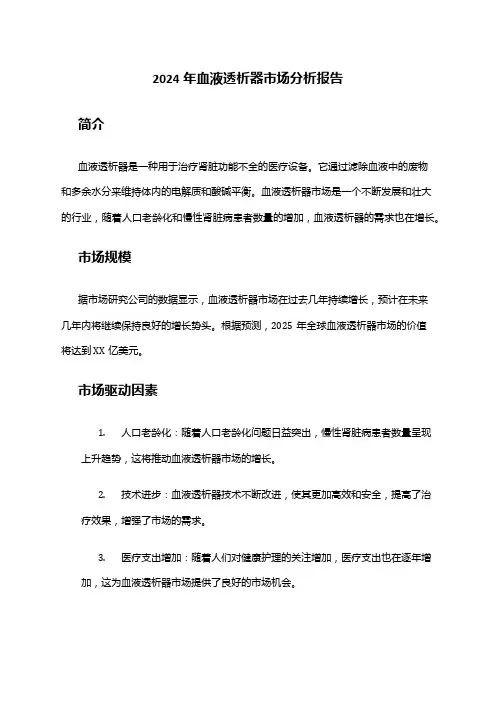 2024 年血液透析器市场分析报告

简介

血液透析器是一种用于治疗肾脏功能不全的医疗设备。它通过滤除血液中的废物和多余水分来维持体内的电解质和酸碱平衡。血液透析器市场是一个不断发展和壮大的行业，随着人口老龄化和慢性肾脏病患者数量的增加，血液透析器的需求也在增长。

市场规模

据市场研究公司的数据显示，血液透析器市场在过去几年持续增长，预计在未来几年内将继续保持良好的增长势头。根据预测，2025 年全球血液透析器市场的价值将达到 XX 亿美元。

市场驱动因素

1. 人口老龄化：随着人口老龄化问题日益突出，慢性肾脏病患者数量呈现上升趋势，这将推动血液透析器市场的增长。

2. 技术进步：血液透析器技术不断改进，使其更加高效和安全，提高了治疗效果，增强了市场的需求。

3. 医疗支出增加：随着人们对健康护理的关注增加，医疗支出也在逐年增加，这为血液透析器市场提供了良好的市场机会。